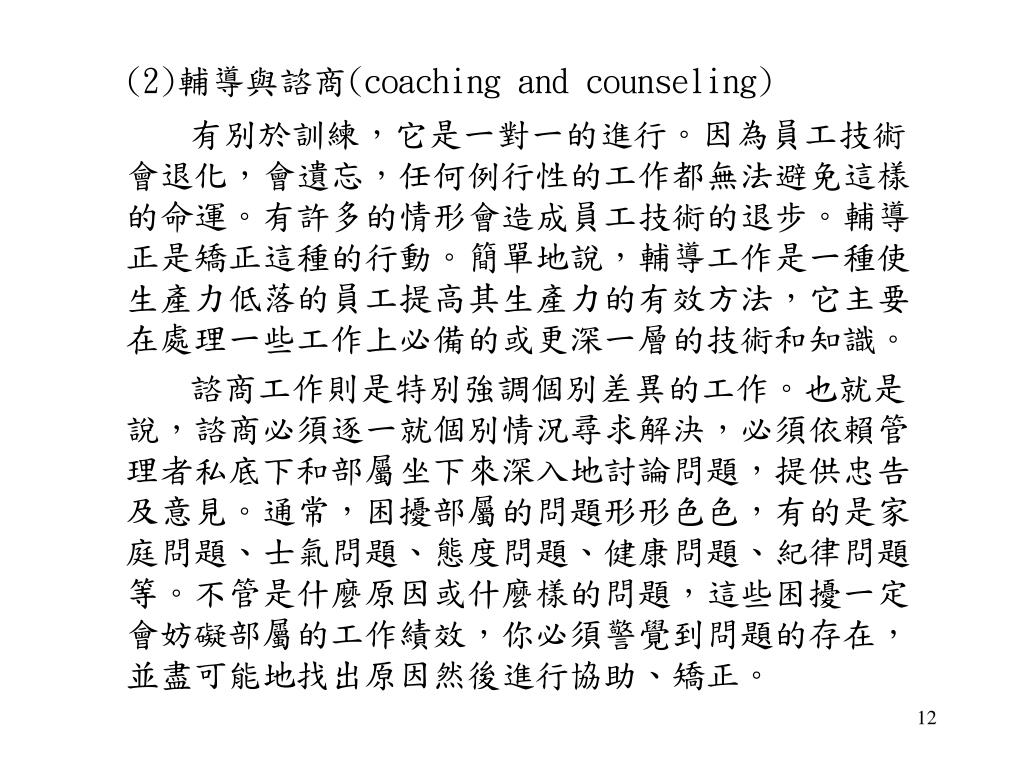 (2)輔導與諮商(coaching and counseling)

有別於訓練，它是一對一的進行。因為員工技術會退化，會遺忘，任何例行性的工作都無法避免這樣的命運。有許多的情形會造成員工技術的退步。輔導正是矯正這種的行動。簡單地說，輔導工作是一種使生產力低落的員工提高其生產力的有效方法，它主要在處理一些工作上必備的或更深一層的技術和知識。

諮商工作則是特別強調個別差異的工作。也就是說，諮商必須逐一就個別情況尋求解決，必須依賴管理者私底下和部屬坐下來深入地討論問題，提供忠告及意見。通常，困擾部屬的問題形形色色，有的是家庭問題、士氣問題、態度問題、健康問題、紀律問題等。不管是什麼原因或什麼樣的問題，這些困擾一定會妨礙部屬的工作績效，你必須警覺到問題的存在，並盡可能地找出原因然後進行協助、矯正。

12